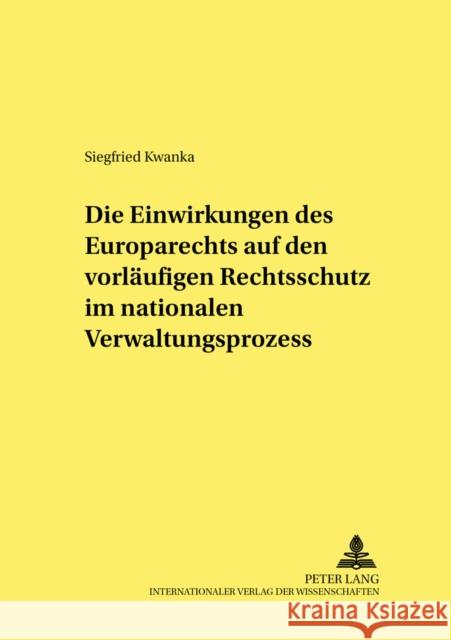 Siegfried Kwanka

Die Einwirkungen des Europarechts auf den vorläufigen Rechtsschutz im nationalen Verwaltungsprozess

PETER LANG
INTERNATIONALER VERLAG DER WISSENSCHAFTEN